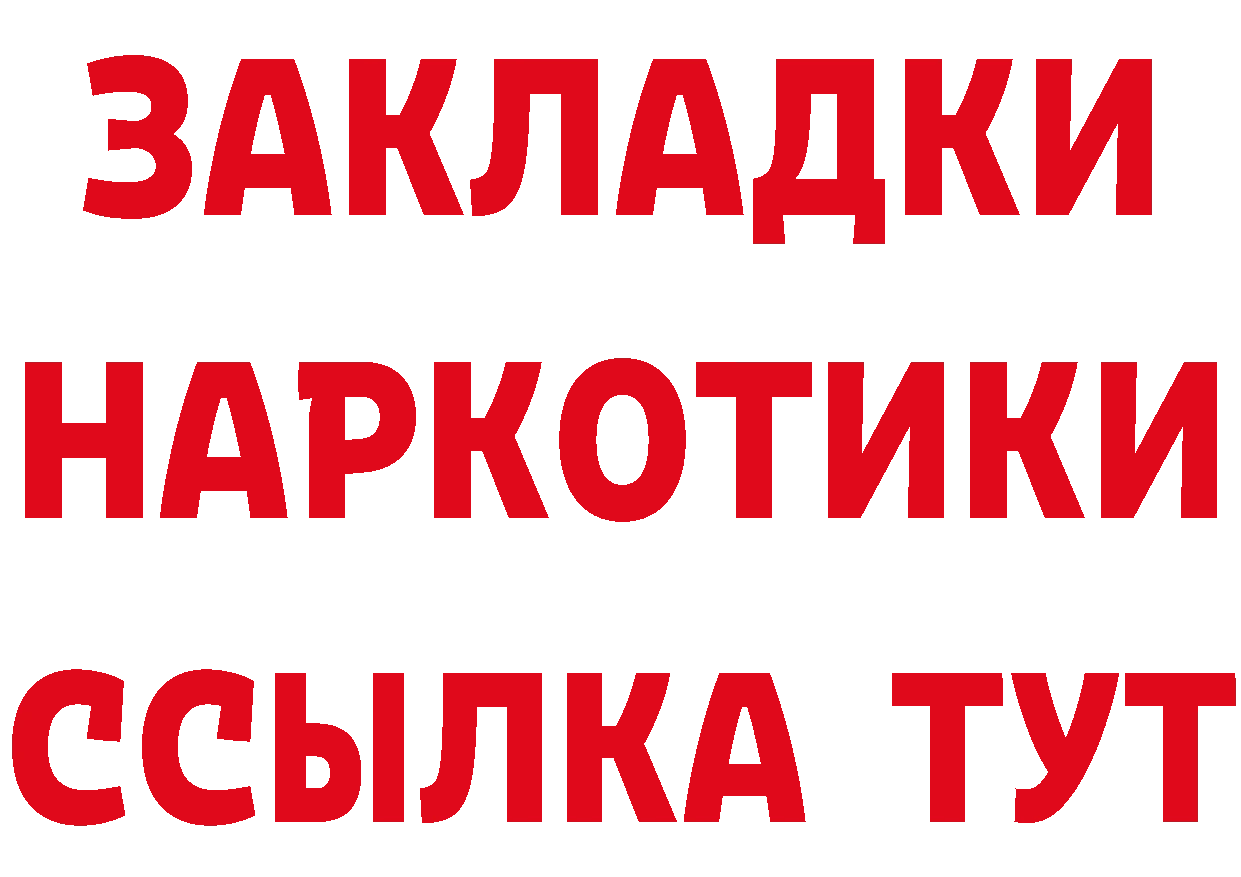 ЗАКЛАДКИ
НАРКОТИКИ
ССЫЛКА ТУТ